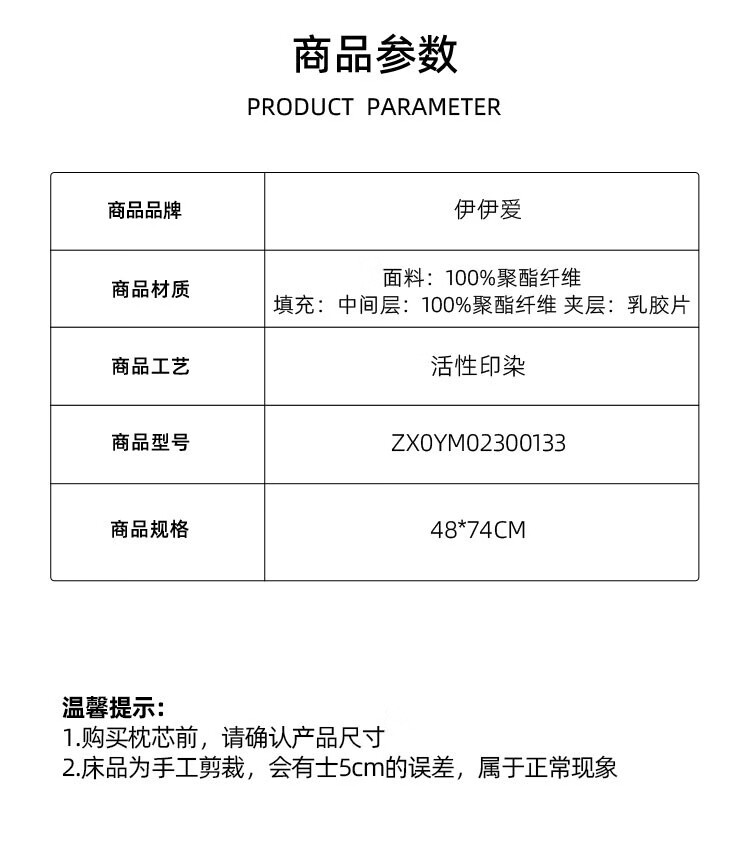 商品参数

PRODUCT PARAMETER

| 商品品牌 | 伊伊爱 |
|---|---|
| 商品材质 | 面料：100%聚酯纤维 填充：中间层：100%聚酯纤维 夹层：乳胶片 |
| 商品工艺 | 活性印染 |
| 商品型号 | ZX0YM02300133 |
| 商品规格 | 48*74CM |

温馨提示：
1.购买枕芯前，请确认产品尺寸
2.床品为手工剪裁，会有士5cm的误差，属于正常现象